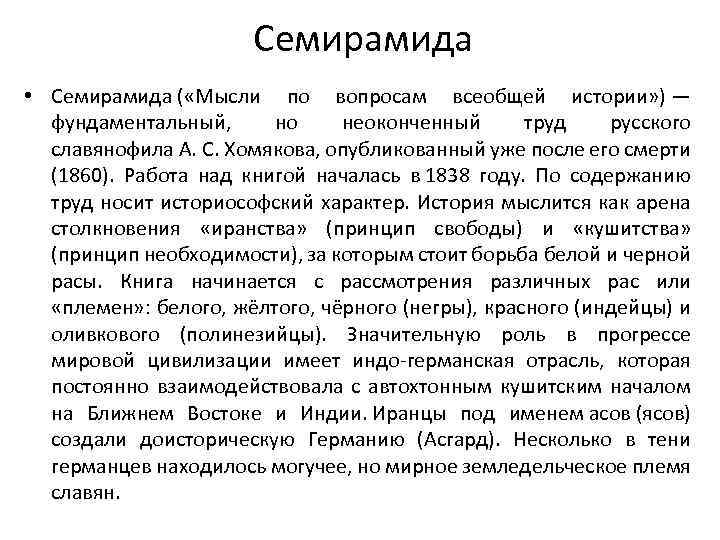 Семирамида

• Семирамида («Мысли по вопросам всеобщей истории») — фундаментальный, но неоконченный труд русского славянофила А. С. Хомякова, опубликованный уже после его смерти (1860). Работа над книгой началась в 1838 году. По содержанию труд носит историософский характер. История мыслится как арена столкновения «иранства» (принцип свободы) и «кушитства» (принцип необходимости), за которым стоит борьба белой и черной расы. Книга начинается с рассмотрения различных рас или «племен»: белого, жёлтого, чёрного (негры), красного (индейцы) и оливкового (полинезийцы). Значительную роль в прогрессе мировой цивилизации имеет индо-германская отрасль, которая постоянно взаимодействовала с автохтонным кушитским началом на Ближнем Востоке и Индии. Иранцы под именем асов (ясов) создали доисторическую Германию (Асгард). Несколько в тени германцев находилось могучее, но мирное земледельческое племя славян.